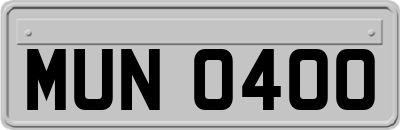 MUN 0400